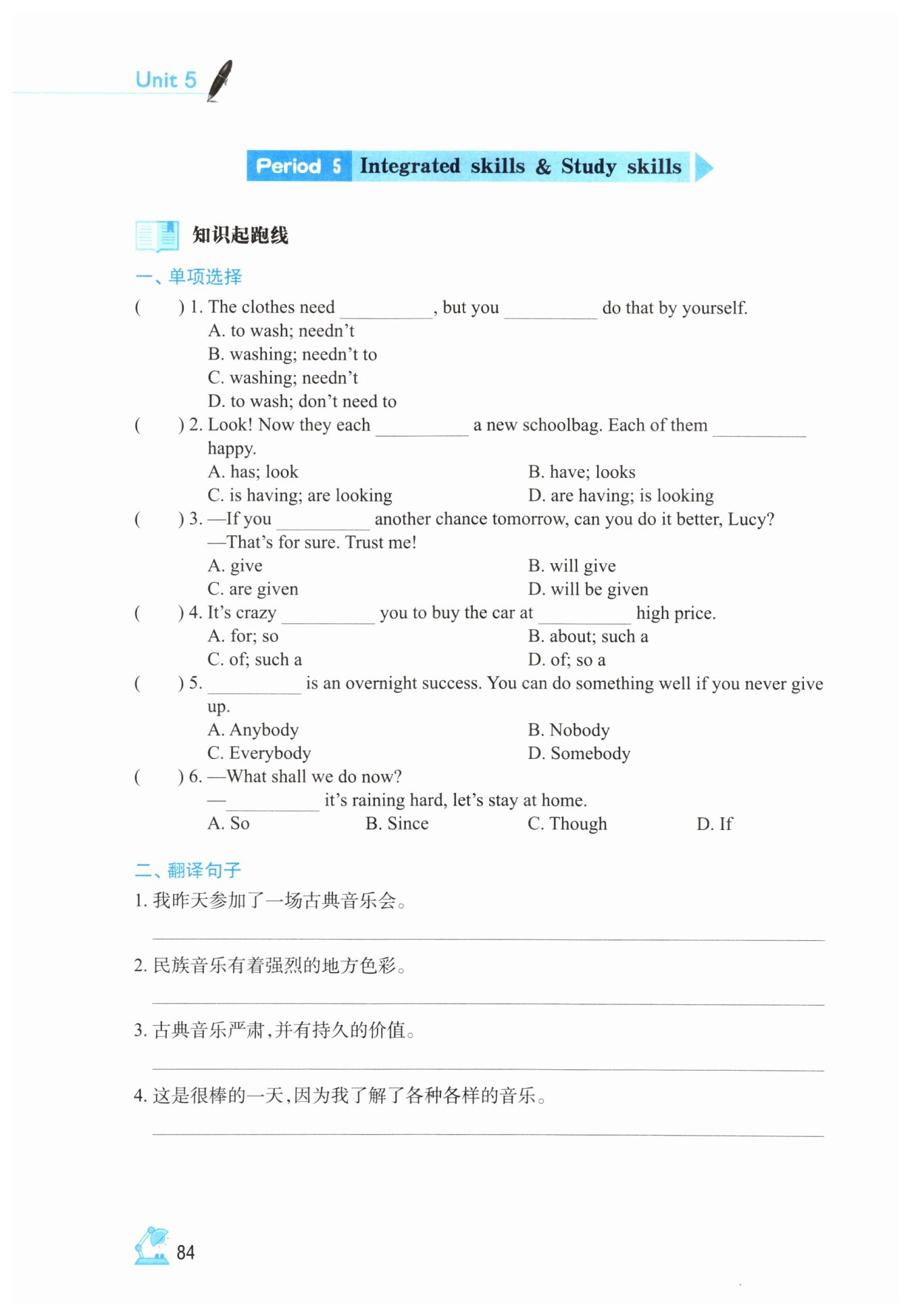 Unit 5

Period 5 Integrated skills & Study skills

知识起跑线

一、单项选择

(　　) 1. The clothes need ________, but you ________ do that by yourself.
A. to wash; needn't
B. washing; needn't to
C. washing; needn't
D. to wash; don't need to

(　　) 2. Look! Now they each ________ a new schoolbag. Each of them ________ happy.
A. has; look
B. have; looks
C. is having; are looking
D. are having; is looking

(　　) 3. —If you ________ another chance tomorrow, can you do it better, Lucy?
—That's for sure. Trust me!
A. give
B. will give
C. are given
D. will be given

(　　) 4. It's crazy ________ you to buy the car at ________ high price.
A. for; so
B. about; such a
C. of; such a
D. of; so a

(　　) 5. ________ is an overnight success. You can do something well if you never give up.
A. Anybody
B. Nobody
C. Everybody
D. Somebody

(　　) 6. —What shall we do now?
—________ it's raining hard, let's stay at home.
A. So
B. Since
C. Though
D. If

二、翻译句子

1. 我昨天参加了一场古典音乐会。

2. 民族音乐有着强烈的地方色彩。

3. 古典音乐严肃,并有持久的价值。

4. 这是很棒的一天,因为我了解了各种各样的音乐。

84